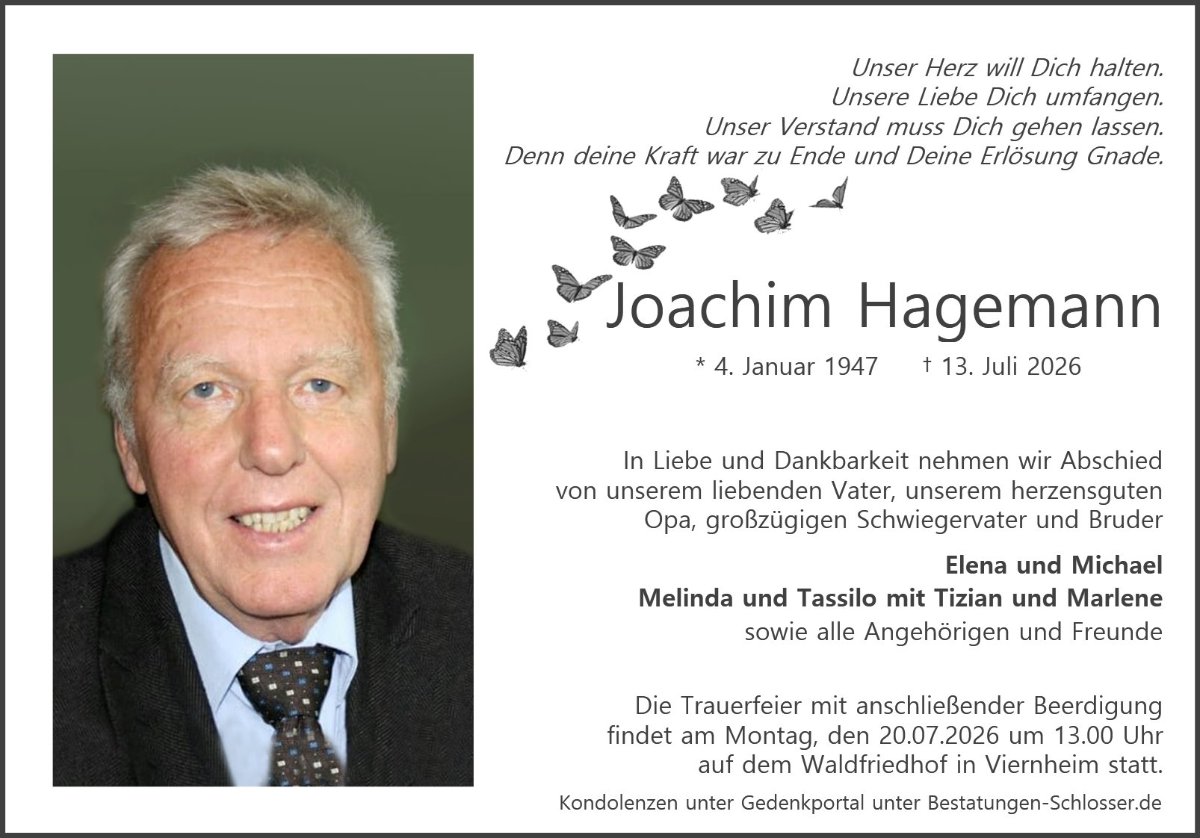 Unser Herz will Dich halten.
Unsere Liebe Dich umfangen.
Unser Verstand muss Dich gehen lassen.
Denn deine Kraft war zu Ende und Deine Erlösung Gnade.

Joachim Hagemann

* 4. Januar 1947 † 13. Juli 2026

In Liebe und Dankbarkeit nehmen wir Abschied von unserem liebenden Vater, unserem herzensguten Opa, großzügigen Schwiegervater und Bruder

Elena und Michael
Melinda und Tassilo mit Tizian und Marlene
sowie alle Angehörigen und Freunde

Die Trauerfeier mit anschließender Beerdigung findet am Montag, den 20.07.2026 um 13.00 Uhr auf dem Waldfriedhof in Viernheim statt.

Kondolenzen unter Gedenkportal unter Bestatungen-Schlosser.de